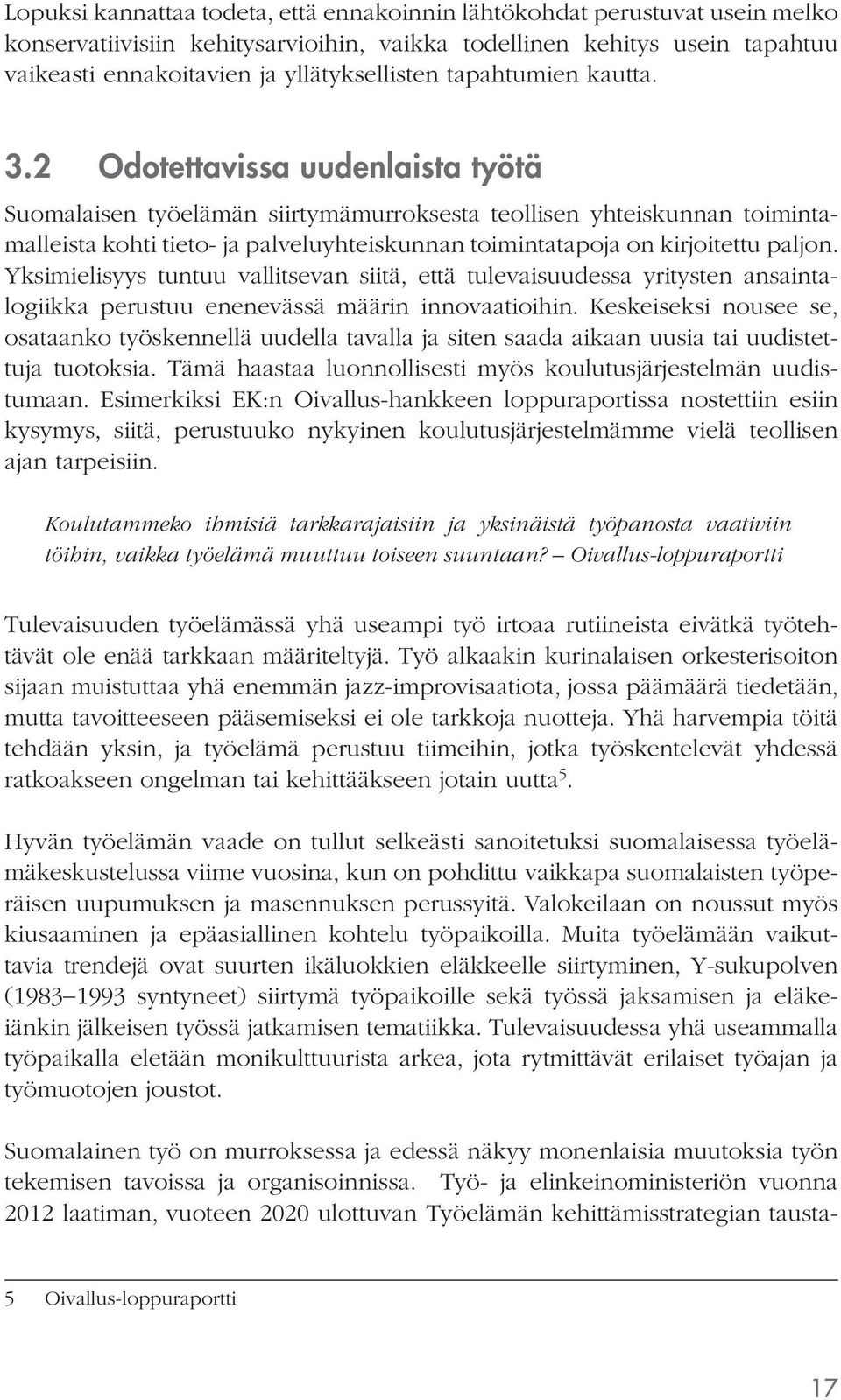 Lopuksi kannattaa todeta, että ennakoinnin lähtökohdat perustuvat usein melko konservatiivisiin kehitysarvioihin, vaikka todellinen kehitys usein tapahtuu vaikeasti ennakoitavien ja yllätyksellisten tapahtumien kautta.

3.2 Odotettavissa uudenlaista työtä

Suomalaisen työelämän siirtymämurroksesta teollisen yhteiskunnan toimintamalleista kohti tieto- ja palveluyhteiskunnan toimintatapoja on kirjoitettu paljon. Yksimielisyys tuntuu vallitsevan siitä, että tulevaisuudessa yritysten ansaintalogiikka perustuu enenevässä määrin innovaatioihin. Keskeiseksi nousee se, osataanko työskennellä uudella tavalla ja siten saada aikaan uusia tai uudistettuja tuotoksia. Tämä haastaa luonnollisesti myös koulutusjärjestelmän uudistumaan. Esimerkiksi EK:n Oivallus-hankkeen loppuraportissa nostettiin esiin kysymys, siitä, perustuuko nykyinen koulutusjärjestelmämme vielä teollisen ajan tarpeisiin.

Koulutammeko ihmisiä tarkkarajaisiin ja yksinäistä työpanosta vaativiin töihin, vaikka työelämä muuttuu toiseen suuntaan? – Oivallus-loppuraportti

Tulevaisuuden työelämässä yhä useampi työ irtoaa rutiineista eivätkä työtehtävät ole enää tarkkaan määriteltyjä. Työ alkaakin kurinalaisen orkesterisoiton sijaan muistuttaa yhä enemmän jazz-improvisaatiota, jossa päämäärä tiedetään, mutta tavoitteeseen pääsemiseksi ei ole tarkkoja nuotteja. Yhä harvempia töitä tehdään yksin, ja työelämä perustuu tiimeihin, jotka työskentelevät yhdessä ratkoakseen ongelman tai kehittääkseen jotain uutta$^5$.

Hyvän työelämän vaade on tullut selkeästi sanoitetuksi suomalaisessa työelämäkeskustelussa viime vuosina, kun on pohdittu vaikkapa suomalaisten työperäisen uupumuksen ja masennuksen perussyitä. Valokeilaan on noussut myös kiusaaminen ja epäasiallinen kohtelu työpaikoilla. Muita työelämään vaikuttavia trendejä ovat suurten ikäluokkien eläkkeelle siirtyminen, Y-sukupolven (1983–1993 syntyneet) siirtymä työpaikoille sekä työssä jaksamisen ja eläkeiänkin jälkeisen työssä jatkamisen tematiikka. Tulevaisuudessa yhä useammalla työpaikalla eletään monikulttuurista arkea, jota rytmittävät erilaiset työajan ja työmuotojen joustot.

Suomalainen työ on murroksessa ja edessä näkyy monenlaisia muutoksia työn tekemisen tavoissa ja organisoinnissa. Työ- ja elinkeinoministeriön vuonna 2012 laatiman, vuoteen 2020 ulottuvan Työelämän kehittämisstrategian tausta-

5 Oivallus-loppuraportti

17